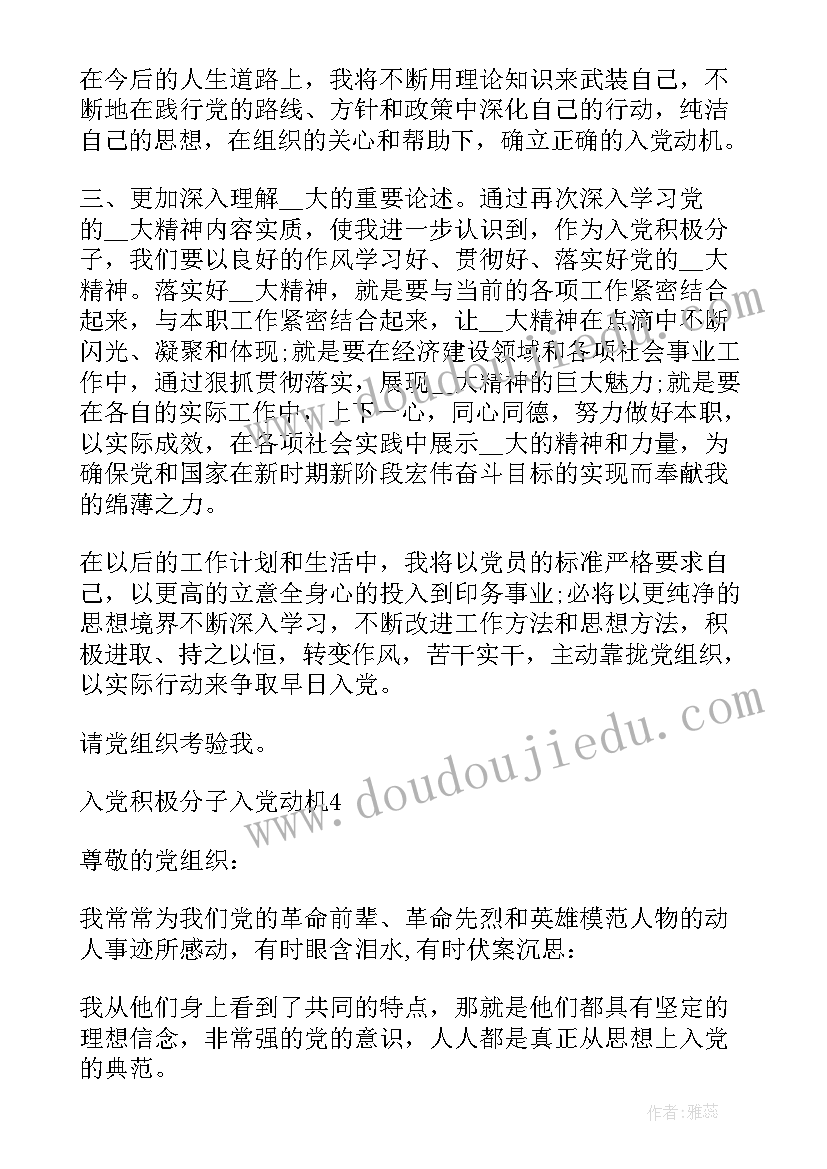 在今后的人生道路上，我将不断用理论知识来武装自己，不断地在践行党的路线、方针和政策中深化自己的行动，纯洁自己的思想，在组织的关心和帮助下，确立正确的入党动机。

三、更加深入理解__大的重要论述。通过再次深入学习党的__大精神内容实质，使我进一步认识到，作为入党积极分子，我们要以良好的作风学习好、贯彻好、落实好党的__大精神。落实好__大精神，就是要与当前的各项工作紧密结合起来，与本职工作紧密结合起来，让__大精神在点滴中不断闪光、凝聚和体现;就是要在经济建设领域和各项社会事业工作中，通过狠抓贯彻落实，展现__大精神的巨大魅力;就是要在各自的实际工作中，上下一心，同心同德，努力做好本职，以实际成效，在各项社会实践中展示__大的精神和力量，为确保党和国家在新时期新阶段宏伟奋斗目标的实现而奉献我的绵薄之力。

在以后的工作计划和生活中，我将以党员的标准严格要求自己，以更高的立意全身心的投入到印务事业;必将以更纯净的思想境界不断深入学习，不断改进工作方法和思想方法，积极进取、持之以恒，转变作风，苦干实干，主动靠拢党组织，以实际行动来争取早日入党。

请党组织考验我。

入党积极分子入党动机4

尊敬的党组织:

我常常为我们党的革命前辈、革命先烈和英雄模范人物的动人事迹所感动，有时眼含泪水,有时伏案沉思:

我从他们身上看到了共同的特点，那就是他们都具有坚定的理想信念，非常强的党的意识，人人都是真正从思想上入党的典范。

www.doudoujiedu.com

作者：雅蕊